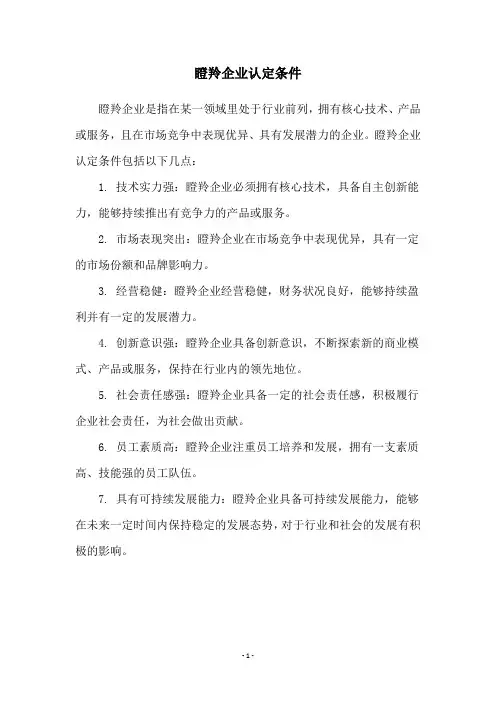 瞪羚企业认定条件

瞪羚企业是指在某一领域里处于行业前列，拥有核心技术、产品或服务，且在市场竞争中表现优异、具有发展潜力的企业。瞪羚企业认定条件包括以下几点：

1. 技术实力强：瞪羚企业必须拥有核心技术，具备自主创新能力，能够持续推出有竞争力的产品或服务。

2. 市场表现突出：瞪羚企业在市场竞争中表现优异，具有一定的市场份额和品牌影响力。

3. 经营稳健：瞪羚企业经营稳健，财务状况良好，能够持续盈利并有一定的发展潜力。

4. 创新意识强：瞪羚企业具备创新意识，不断探索新的商业模式、产品或服务，保持在行业内的领先地位。

5. 社会责任感强：瞪羚企业具备一定的社会责任感，积极履行企业社会责任，为社会做出贡献。

6. 员工素质高：瞪羚企业注重员工培养和发展，拥有一支素质高、技能强的员工队伍。

7. 具有可持续发展能力：瞪羚企业具备可持续发展能力，能够在未来一定时间内保持稳定的发展态势，对于行业和社会的发展有积极的影响。

- 1 -